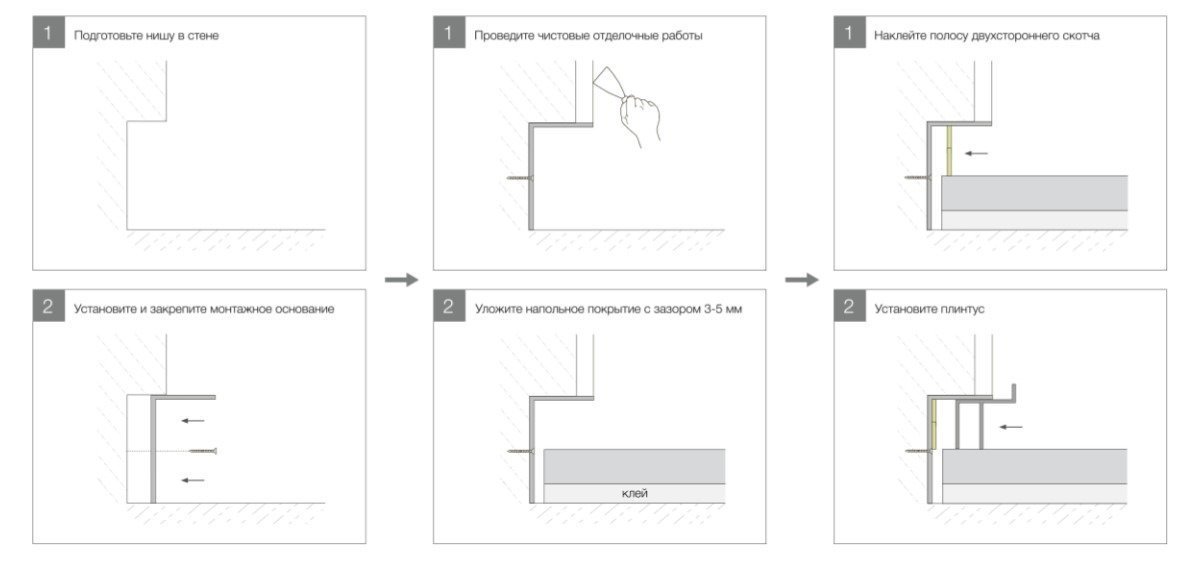 1 Подготовьте нишу в стене

2 Установите и закрепите монтажное основание

1 Проведите чистовые отделочные работы

2 Уложите напольное покрытие с зазором 3-5 мм

клей

1 Наклейте полосу двухстороннего скотча

2 Установите плинтус